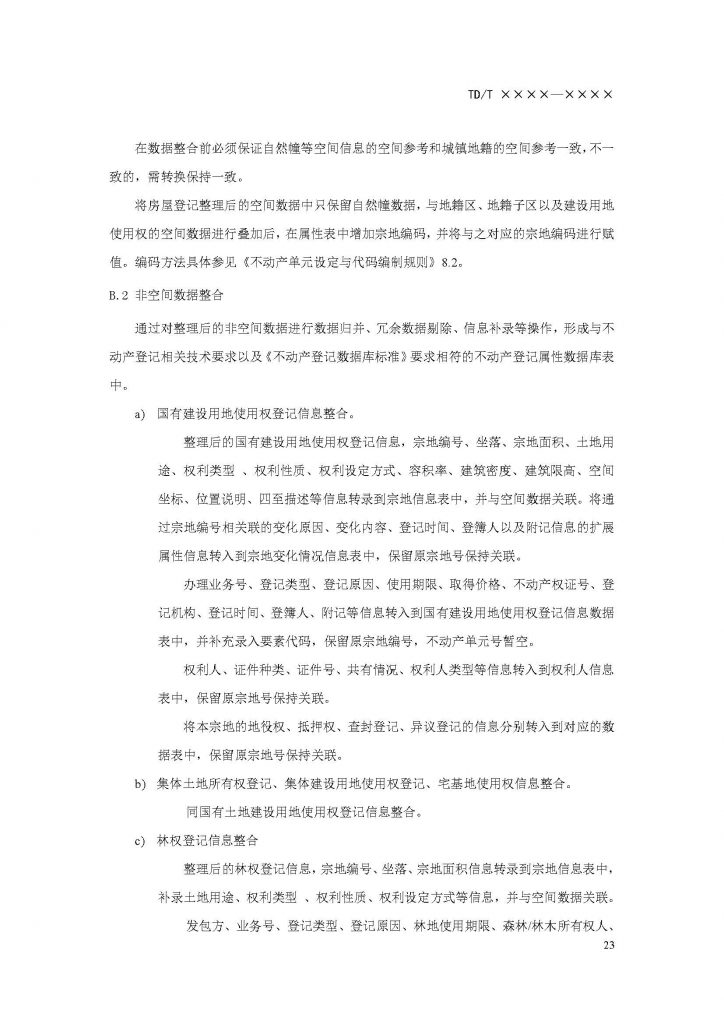 TD/T ××××—××××

在数据整合前必须保证自然幢等空间信息的空间参考和城镇地籍的空间参考一致，不一致的，需转换保持一致。

将房屋登记整理后的空间数据中只保留自然幢数据，与地籍区、地籍子区以及建设用地使用权的空间数据进行叠加后，在属性表中增加宗地编码，并将与之对应的宗地编码进行赋值。编码方法具体参见《不动产单元设定与代码编制规则》8.2。

B.2 非空间数据整合

通过对整理后的非空间数据进行数据归并、冗余数据剔除、信息补录等操作，形成与不动产登记相关技术要求以及《不动产登记数据库标准》要求相符的不动产登记属性数据库表中。

a) 国有建设用地使用权登记信息整合。

整理后的国有建设用地使用权登记信息，宗地编号、坐落、宗地面积、土地用途、权利类型 、权利性质、权利设定方式、容积率、建筑密度、建筑限高、空间坐标、位置说明、四至描述等信息转录到宗地信息表中，并与空间数据关联。将通过宗地编号相关联的变化原因、变化内容、登记时间、登簿人以及附记信息的扩展属性信息转入到宗地变化情况信息表中，保留原宗地号保持关联。

办理业务号、登记类型、登记原因、使用期限、取得价格、不动产权证号、登记机构、登记时间、登簿人、附记等信息转入到国有建设用地使用权登记信息数据表中，并补充录入要素代码，保留原宗地编号，不动产单元号暂空。

权利人、证件种类、证件号、共有情况、权利人类型等信息转入到权利人信息表中，保留原宗地号保持关联。

将本宗地的地役权、抵押权、查封登记、异议登记的信息分别转入到对应的数据表中，保留原宗地号保持关联。

b) 集体土地所有权登记、集体建设用地使用权登记、宅基地使用权信息整合。

同国有土地建设用地使用权登记信息整合。

c) 林权登记信息整合

整理后的林权登记信息，宗地编号、坐落、宗地面积信息转录到宗地信息表中，补录土地用途、权利类型 、权利性质、权利设定方式等信息，并与空间数据关联。

发包方、业务号、登记类型、登记原因、林地使用期限、森林/林木所有权人、

23